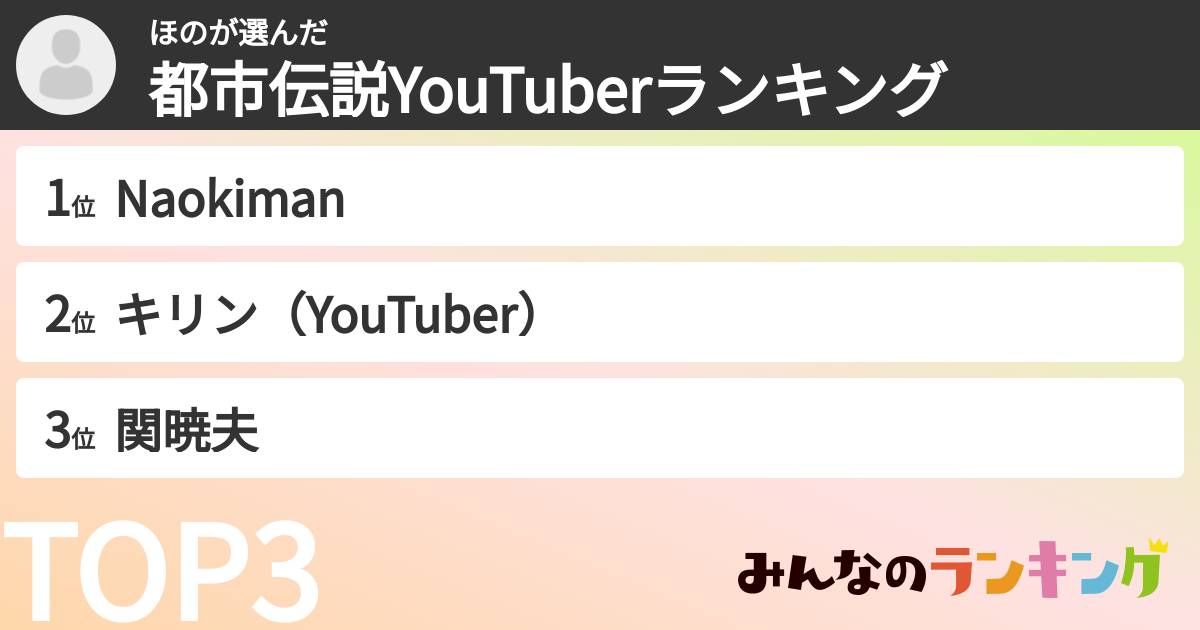 ほのが選んだ
都市伝説YouTuberランキング

1位 Naokiman

2位 キリン（YouTuber）

3位 関暁夫

TOP3

みんなのランキング